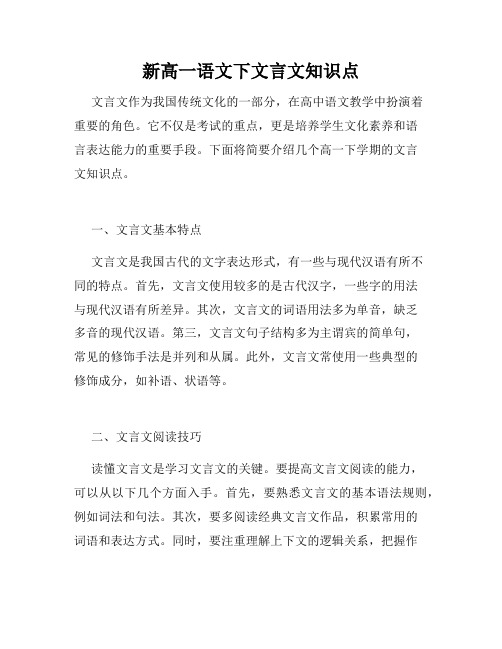 新高一语文下文言文知识点

文言文作为我国传统文化的一部分，在高中语文教学中扮演着重要的角色。它不仅是考试的重点，更是培养学生文化素养和语言表达能力的重要手段。下面将简要介绍几个高一下学期的文言文知识点。

一、文言文基本特点

文言文是我国古代的文字表达形式，有一些与现代汉语有所不同的特点。首先，文言文使用较多的是古代汉字，一些字的用法与现代汉语有所差异。其次，文言文的词语用法多为单音，缺乏多音的现代汉语。第三，文言文句子结构多为主谓宾的简单句，常见的修饰手法是并列和从属。此外，文言文常使用一些典型的修饰成分，如补语、状语等。

二、文言文阅读技巧

读懂文言文是学习文言文的关键。要提高文言文阅读的能力，可以从以下几个方面入手。首先，要熟悉文言文的基本语法规则，例如词法和句法。其次，要多阅读经典文言文作品，积累常用的词语和表达方式。同时，要注重理解上下文的逻辑关系，把握作